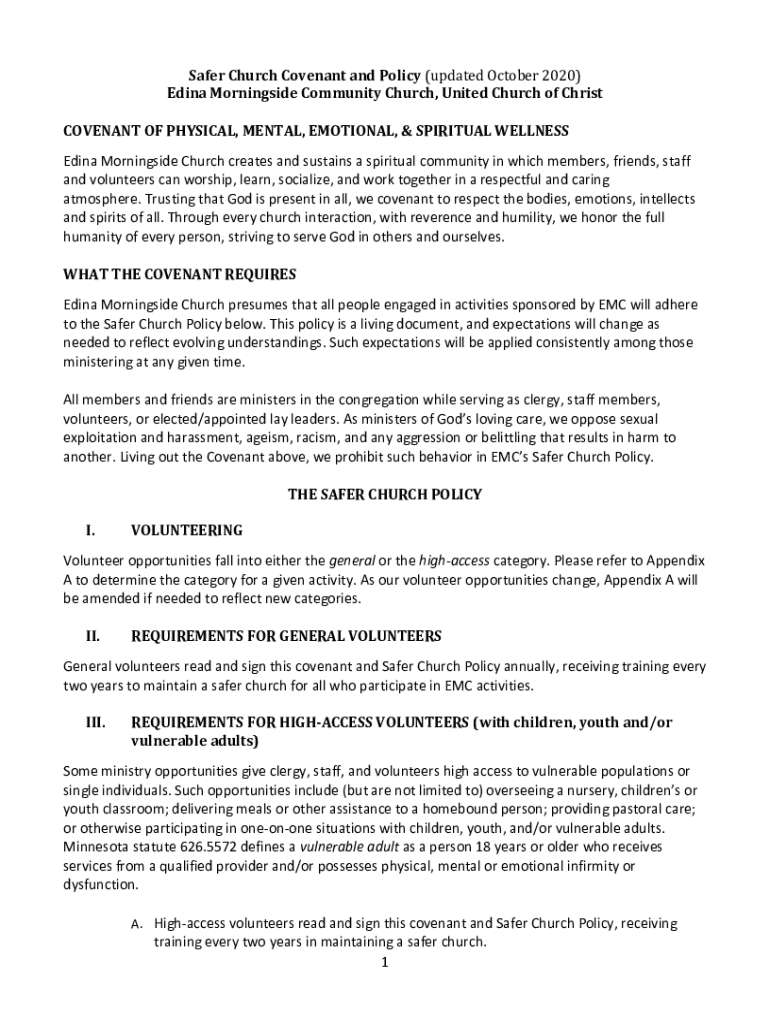 Safer Church Covenant and Policy (updated October 2020)
Edina Morningside Community Church, United Church of Christ

COVENANT OF PHYSICAL, MENTAL, EMOTIONAL, & SPIRITUAL WELLNESS

Edina Morningside Church creates and sustains a spiritual community in which members, friends, staff and volunteers can worship, learn, socialize, and work together in a respectful and caring atmosphere. Trusting that God is present in all, we covenant to respect the bodies, emotions, intellects and spirits of all. Through every church interaction, with reverence and humility, we honor the full humanity of every person, striving to serve God in others and ourselves.

WHAT THE COVENANT REQUIRES

Edina Morningside Church presumes that all people engaged in activities sponsored by EMC will adhere to the Safer Church Policy below. This policy is a living document, and expectations will change as needed to reflect evolving understandings. Such expectations will be applied consistently among those ministering at any given time.

All members and friends are ministers in the congregation while serving as clergy, staff members, volunteers, or elected/appointed lay leaders. As ministers of God's loving care, we oppose sexual exploitation and harassment, ageism, racism, and any aggression or belittling that results in harm to another. Living out the Covenant above, we prohibit such behavior in EMC's Safer Church Policy.

THE SAFER CHURCH POLICY

I. VOLUNTEERING

Volunteer opportunities fall into either the general or the high-access category. Please refer to Appendix A to determine the category for a given activity. As our volunteer opportunities change, Appendix A will be amended if needed to reflect new categories.

II. REQUIREMENTS FOR GENERAL VOLUNTEERS

General volunteers read and sign this covenant and Safer Church Policy annually, receiving training every two years to maintain a safer church for all who participate in EMC activities.

III. REQUIREMENTS FOR HIGH-ACCESS VOLUNTEERS (with children, youth and/or vulnerable adults)

Some ministry opportunities give clergy, staff, and volunteers high access to vulnerable populations or single individuals. Such opportunities include (but are not limited to) overseeing a nursery, children's or youth classroom; delivering meals or other assistance to a homebound person; providing pastoral care; or otherwise participating in one-on-one situations with children, youth, and/or vulnerable adults. Minnesota statute 626.5572 defines a vulnerable adult as a person 18 years or older who receives services from a qualified provider and/or possesses physical, mental or emotional infirmity or dysfunction.

A. High-access volunteers read and sign this covenant and Safer Church Policy, receiving training every two years in maintaining a safer church.

1